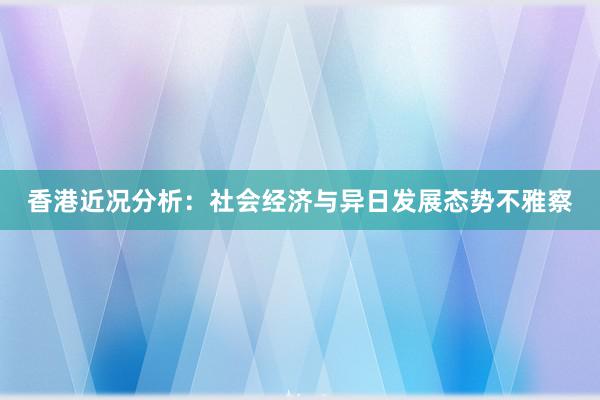 香港近况分析：社会经济与异日发展态势不雅察